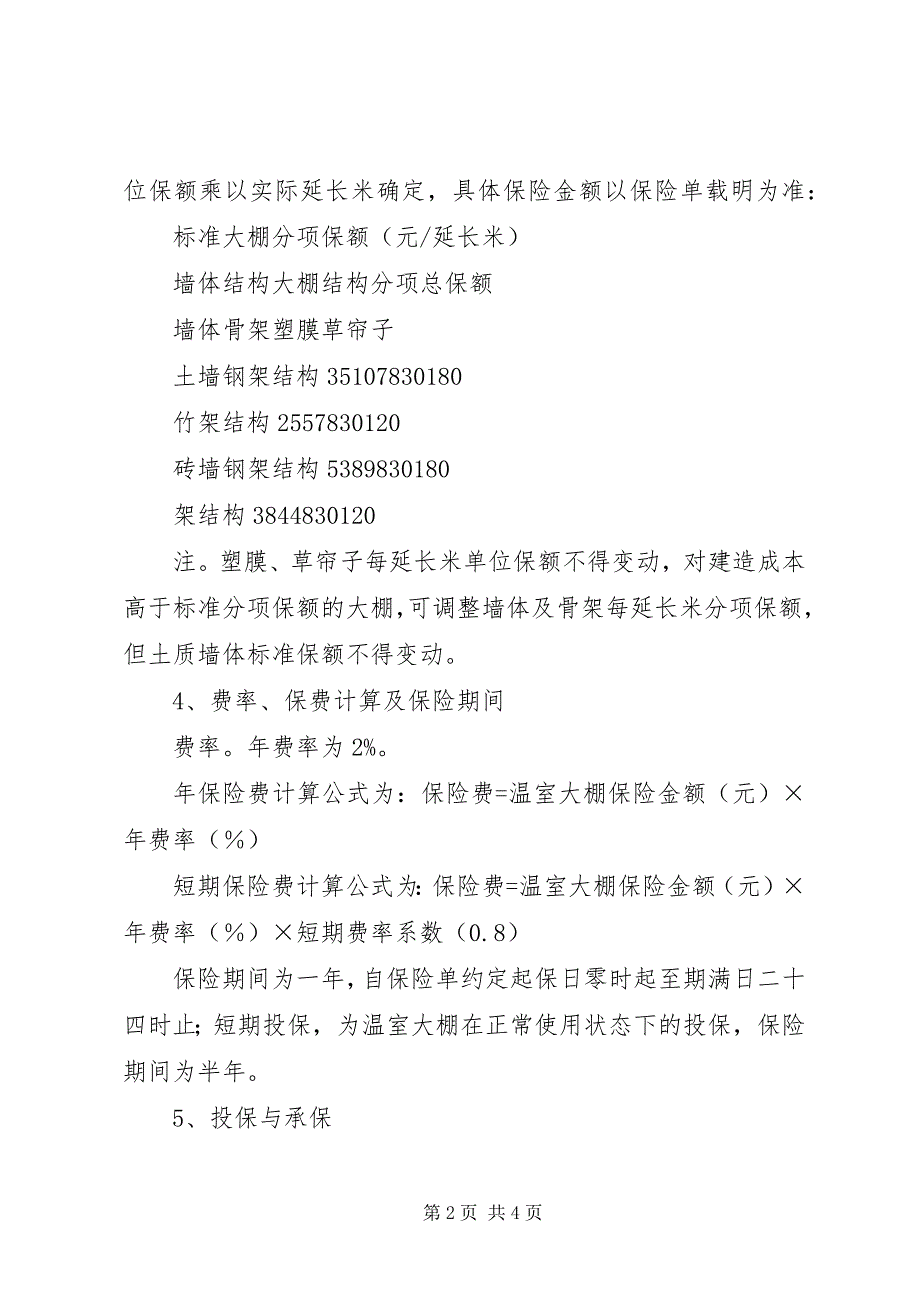 位保额乘以实际延长米确定，具体保险金额以保险单载明为准：

标准大棚分项保额（元/延长米）

墙体结构大棚结构分项总保额

墙体骨架塑膜草帘子

土墙钢架结构 35107830180

竹架结构 2557830120

砖墙钢架结构 5389830180

架结构 3844830120

注。塑膜、草帘子每延长米单位保额不得变动，对建造成本高于标准分项保额的大棚，可调整墙体及骨架每延长米分项保额，但土质墙体标准保额不得变动。

4、费率、保费计算及保险期间

费率。年费率为 2%。

年保险费计算公式为：保险费=温室大棚保险金额（元）×年费率（%）

短期保险费计算公式为：保险费=温室大棚保险金额（元）×年费率（%）×短期费率系数（0.8）

保险期间为一年，自保险单约定起保日零时起至期满日二十四时止；短期投保，为温室大棚在正常使用状态下的投保，保险期间为半年。

5、投保与承保

第 2 页 共 4 页